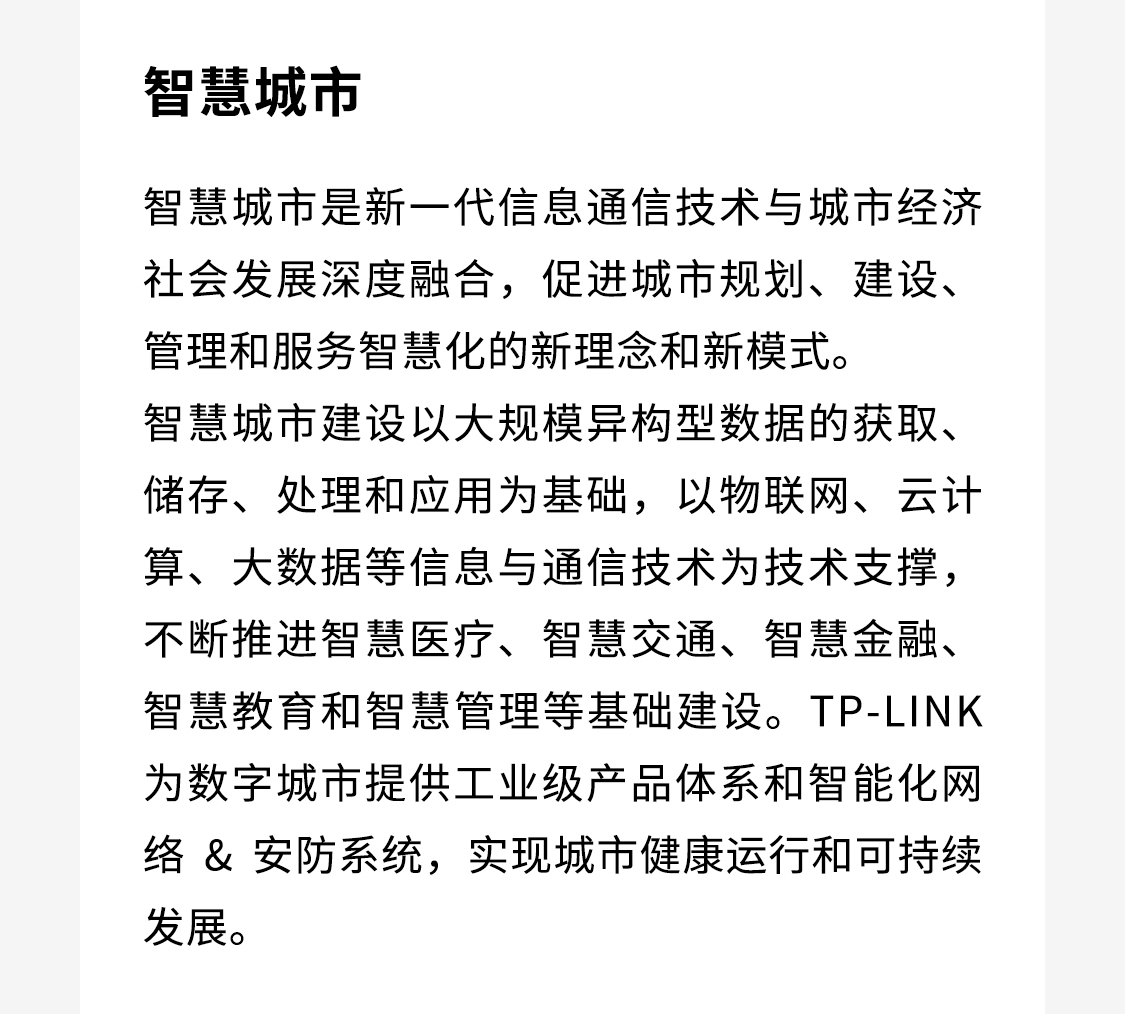 智慧城市

智慧城市是新一代信息通信技术与城市经济社会发展深度融合，促进城市规划、建设、管理和服务智慧化的新理念和新模式。
智慧城市建设以大规模异构型数据的获取、储存、处理和应用为基础，以物联网、云计算、大数据等信息与通信技术为技术支撑，不断推进智慧医疗、智慧交通、智慧金融、智慧教育和智慧管理等基础建设。TP-LINK为数字城市提供工业级产品体系和智能化网络 & 安防系统，实现城市健康运行和可持续发展。